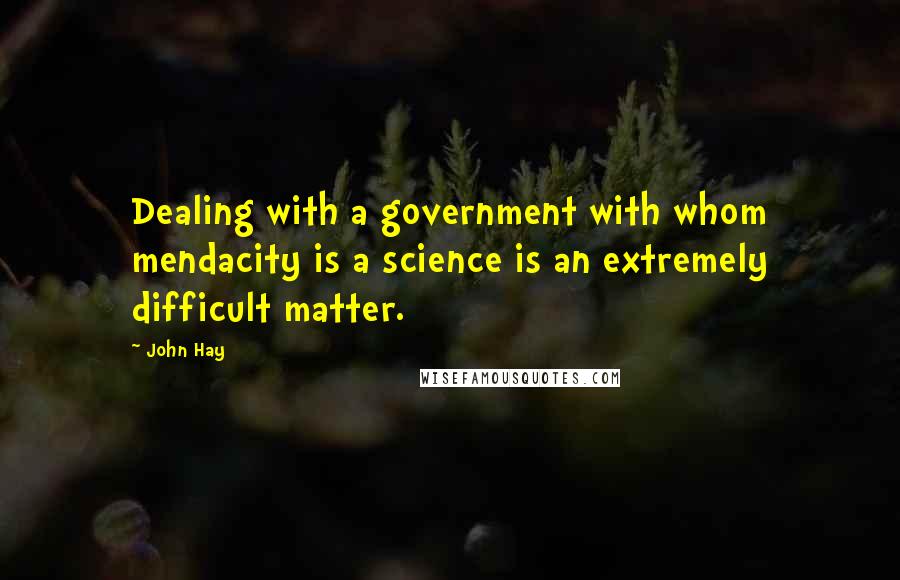 Dealing with a government with whom mendacity is a science is an extremely difficult matter.

~ John Hay

WISEFAMOUSQUOTES.COM